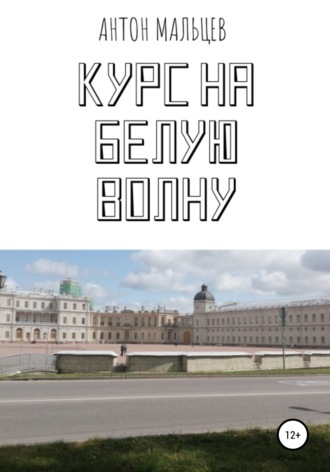 АНТОН МАЛЬЦЕВ

КУРС НА БЕЛУЮ ВОЛНУ

12+